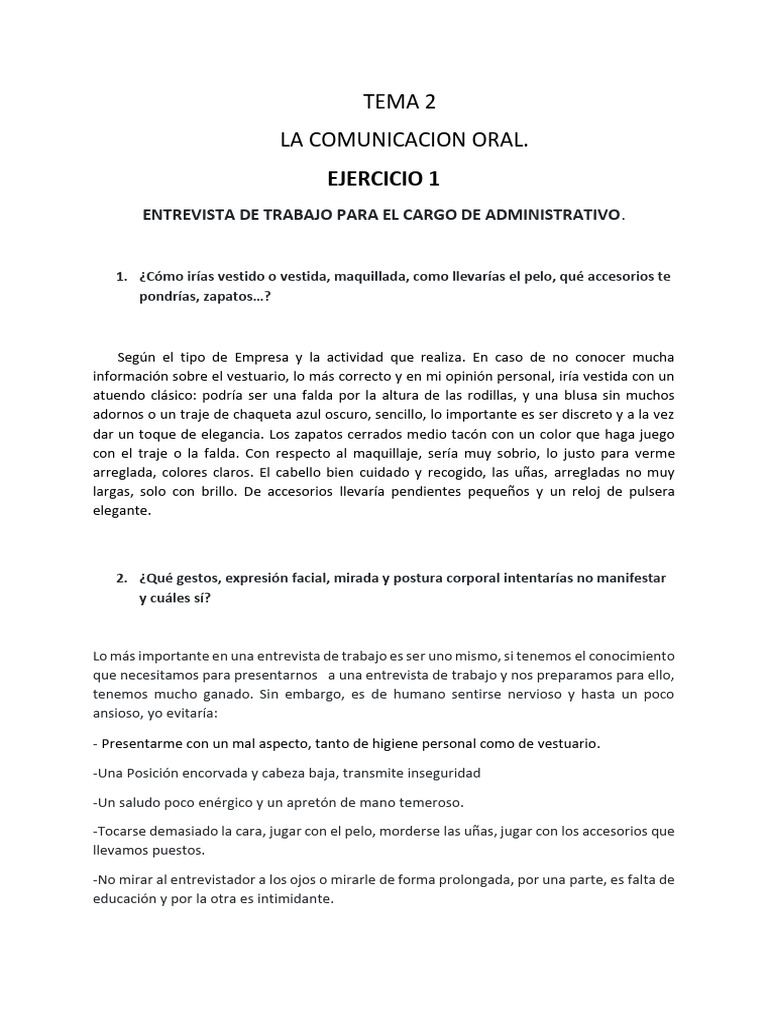 TEMA 2

LA COMUNICACION ORAL.

EJERCICIO 1

ENTREVISTA DE TRABAJO PARA EL CARGO DE ADMINISTRATIVO.

1. ¿Cómo irías vestido o vestida, maquillada, como llevarías el pelo, qué accesorios te pondrías, zapatos…?

Según el tipo de Empresa y la actividad que realiza. En caso de no conocer mucha información sobre el vestuario, lo más correcto y en mi opinión personal, iría vestida con un atuendo clásico: podría ser una falda por la altura de las rodillas, y una blusa sin muchos adornos o un traje de chaqueta azul oscuro, sencillo, lo importante es ser discreto y a la vez dar un toque de elegancia. Los zapatos cerrados medio tacón con un color que haga juego con el traje o la falda. Con respecto al maquillaje, sería muy sobrio, lo justo para verme arreglada, colores claros. El cabello bien cuidado y recogido, las uñas, arregladas no muy largas, solo con brillo. De accesorios llevaría pendientes pequeños y un reloj de pulsera elegante.

2. ¿Qué gestos, expresión facial, mirada y postura corporal intentarías no manifestar y cuáles sí?

Lo más importante en una entrevista de trabajo es ser uno mismo, si tenemos el conocimiento que necesitamos para presentarnos a una entrevista de trabajo y nos preparamos para ello, tenemos mucho ganado. Sin embargo, es de humano sentirse nervioso y hasta un poco ansioso, yo evitaría:

- Presentarme con un mal aspecto, tanto de higiene personal como de vestuario.

-Una Posición encorvada y cabeza baja, transmite inseguridad

-Un saludo poco enérgico y un apretón de mano temeroso.

-Tocarse demasiado la cara, jugar con el pelo, morderse las uñas, jugar con los accesorios que llevamos puestos.

-No mirar al entrevistador a los ojos o mirarle de forma prolongada, por una parte, es falta de educación y por la otra es intimidante.